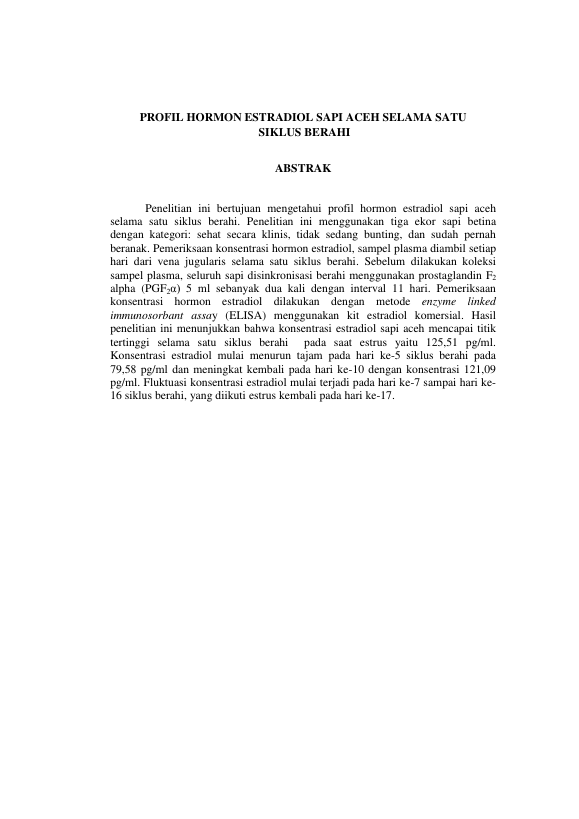 PROFIL HORMON ESTRADIOL SAPI ACEH SELAMA SATU SIKLUS BERAHI

ABSTRAK

Penelitian ini bertujuan mengetahui profil hormon estradiol sapi aceh selama satu siklus berahi. Penelitian ini menggunakan tiga ekor sapi betina dengan kategori: sehat secara klinis, tidak sedang bunting, dan sudah pernah beranak. Pemeriksaan konsentrasi hormon estradiol, sampel plasma diambil setiap hari dari vena jugularis selama satu siklus berahi. Sebelum dilakukan koleksi sampel plasma, seluruh sapi disinkronisasi berahi menggunakan prostaglandin $F_2$ alpha ($PGF_2\alpha$) 5 ml sebanyak dua kali dengan interval 11 hari. Pemeriksaan konsentrasi hormon estradiol dilakukan dengan metode enzyme linked immunosorbant assay (ELISA) menggunakan kit estradiol komersial. Hasil penelitian ini menunjukkan bahwa konsentrasi estradiol sapi aceh mencapai titik tertinggi selama satu siklus berahi pada saat estrus yaitu 125,51 pg/ml. Konsentrasi estradiol mulai menurun tajam pada hari ke-5 siklus berahi pada 79,58 pg/ml dan meningkat kembali pada hari ke-10 dengan konsentrasi 121,09 pg/ml. Fluktuasi konsentrasi estradiol mulai terjadi pada hari ke-7 sampai hari ke-16 siklus berahi, yang diikuti estrus kembali pada hari ke-17.